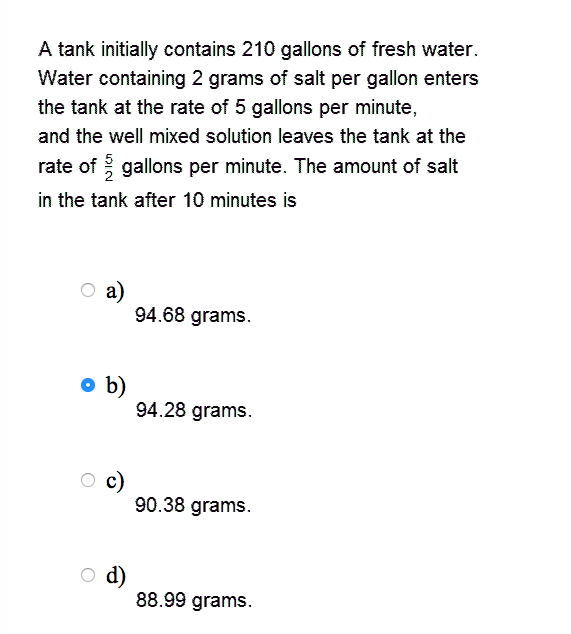 A tank initially contains 210 gallons of fresh water. Water containing 2 grams of salt per gallon enters the tank at the rate of 5 gallons per minute, and the well mixed solution leaves the tank at the rate of $\frac{5}{2}$ gallons per minute. The amount of salt in the tank after 10 minutes is

a)
94.68 grams.

b)
94.28 grams.

c)
90.38 grams.

d)
88.99 grams.